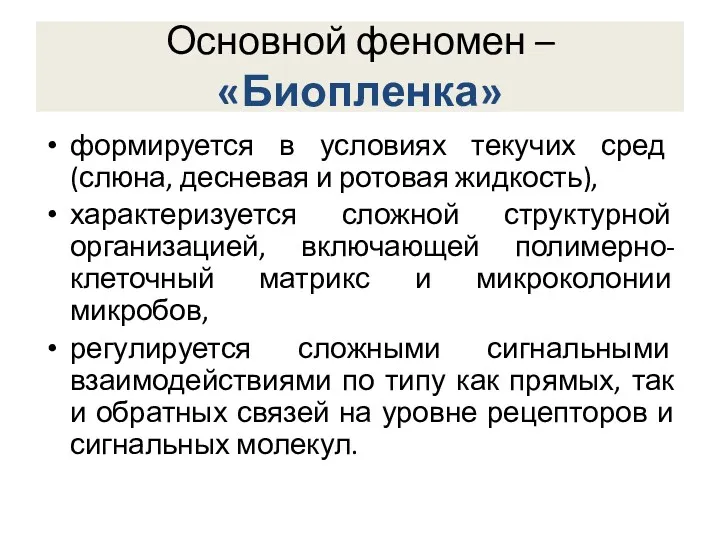 Основной феномен – «Биопленка»

• формируется в условиях текучих сред (слюна, десневая и ротовая жидкость),

• характеризуется сложной структурной организацией, включающей полимерно-клеточный матрикс и микроколонии микробов,

• регулируется сложными сигнальными взаимодействиями по типу как прямых, так и обратных связей на уровне рецепторов и сигнальных молекул.